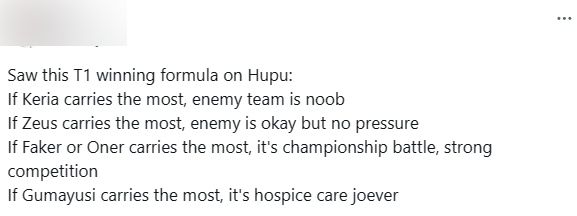 ...

Saw this T1 winning formula on Hupu:
If Keria carries the most, enemy team is noob
If Zeus carries the most, enemy is okay but no pressure
If Faker or Oner carries the most, it's championship battle, strong competition
If Gumayusi carries the most, it's hospice care joever